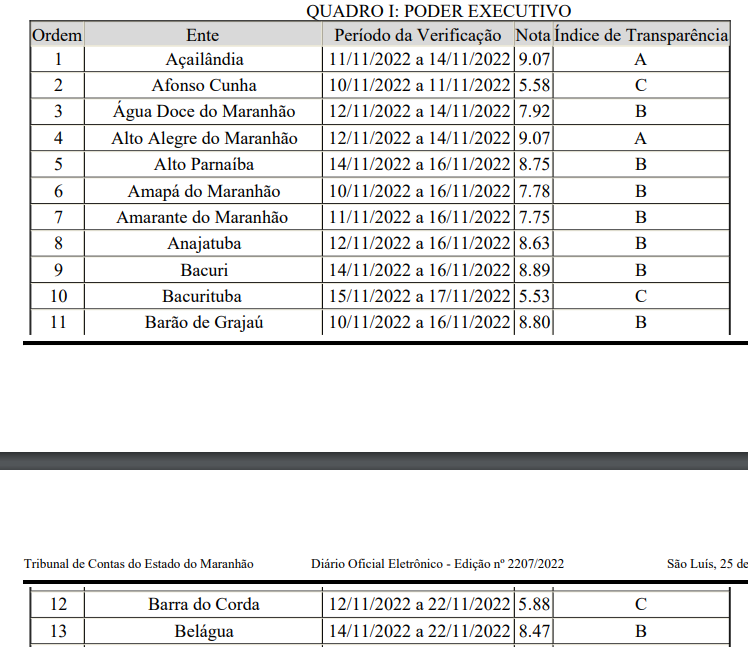 QUADRO I: PODER EXECUTIVO

| Ordem | Ente | Período da Verificação | Nota | Índice de Transparência |
|---|---|---|---|---|
| 1 | Açailândia | 11/11/2022 a 14/11/2022 | 9.07 | A |
| 2 | Afonso Cunha | 10/11/2022 a 11/11/2022 | 5.58 | C |
| 3 | Água Doce do Maranhão | 12/11/2022 a 14/11/2022 | 7.92 | B |
| 4 | Alto Alegre do Maranhão | 12/11/2022 a 14/11/2022 | 9.07 | A |
| 5 | Alto Parnaíba | 14/11/2022 a 16/11/2022 | 8.75 | B |
| 6 | Amapá do Maranhão | 10/11/2022 a 16/11/2022 | 7.78 | B |
| 7 | Amarante do Maranhão | 11/11/2022 a 16/11/2022 | 7.75 | B |
| 8 | Anajatuba | 12/11/2022 a 16/11/2022 | 8.63 | B |
| 9 | Bacuri | 14/11/2022 a 16/11/2022 | 8.89 | B |
| 10 | Bacurituba | 15/11/2022 a 17/11/2022 | 5.53 | C |
| 11 | Barão de Grajaú | 10/11/2022 a 16/11/2022 | 8.80 | B |

Tribunal de Contas do Estado do Maranhão Diário Oficial Eletrônico - Edição nº 2207/2022 São Luís, 25 de

| 12 | Barra do Corda | 12/11/2022 a 22/11/2022 | 5.88 | C |
|---|---|---|---|---|
| 13 | Belágua | 14/11/2022 a 22/11/2022 | 8.47 | B |